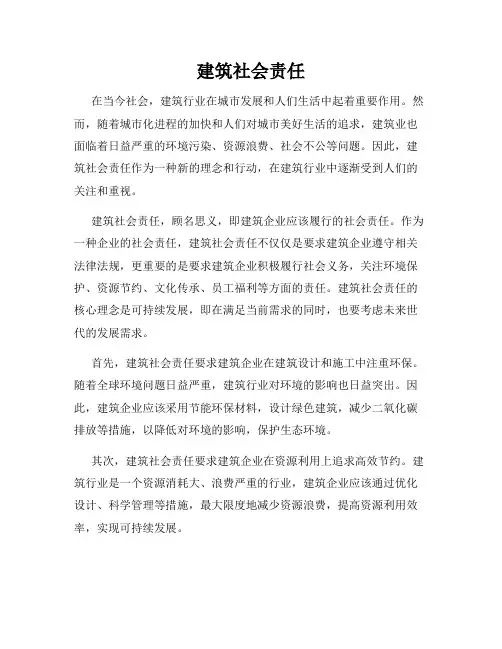 建筑社会责任

在当今社会，建筑行业在城市发展和人们生活中起着重要作用。然而，随着城市化进程的加快和人们对城市美好生活的追求，建筑业也面临着日益严重的环境污染、资源浪费、社会不公等问题。因此，建筑社会责任作为一种新的理念和行动，在建筑行业中逐渐受到人们的关注和重视。

建筑社会责任，顾名思义，即建筑企业应该履行的社会责任。作为一种企业的社会责任，建筑社会责任不仅仅是要求建筑企业遵守相关法律法规，更重要的是要求建筑企业积极履行社会义务，关注环境保护、资源节约、文化传承、员工福利等方面的责任。建筑社会责任的核心理念是可持续发展，即在满足当前需求的同时，也要考虑未来世代的发展需求。

首先，建筑社会责任要求建筑企业在建筑设计和施工中注重环保。随着全球环境问题日益严重，建筑行业对环境的影响也日益突出。因此，建筑企业应该采用节能环保材料，设计绿色建筑，减少二氧化碳排放等措施，以降低对环境的影响，保护生态环境。

其次，建筑社会责任要求建筑企业在资源利用上追求高效节约。建筑行业是一个资源消耗大、浪费严重的行业，建筑企业应该通过优化设计、科学管理等措施，最大限度地减少资源浪费，提高资源利用效率，实现可持续发展。